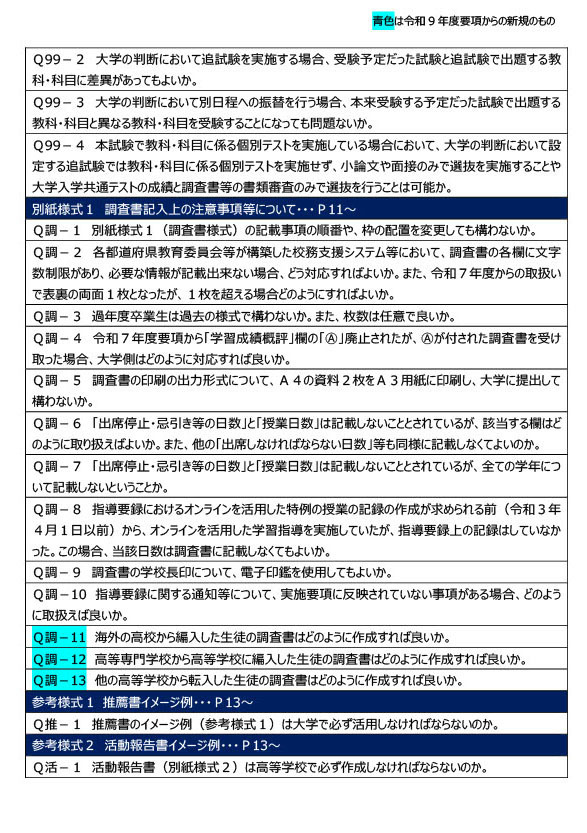 青色は令和９年度要項からの新規のもの

Q99－２　大学の判断において追試験を実施する場合、受験予定だった試験と追試験で出題する教科・科目に差異があってもよいか。

Q99－３　大学の判断において別日程への振替を行う場合、本来受験する予定だった試験で出題する教科・科目と異なる教科・科目を受験することになっても問題ないか。

Q99－４　本試験で教科・科目に係る個別テストを実施している場合において、大学の判断において設定する追試験では教科・科目に係る個別テストを実施せず、小論文や面接のみで選抜を実施することや大学入学共通テストの成績と調査書等の書類審査のみで選抜を行うことは可能か。

別紙様式１　調査書記入上の注意事項等について・・・Ｐ11～

Q調－１　別紙様式１（調査書様式）の記載事項の順番や、枠の配置を変更しても構わないか。

Q調－２　各都道府県教育委員会等が構築した校務支援システム等において、調査書の各欄に文字数制限があり、必要な情報が記載出来ない場合、どう対応すればよいか。また、令和７年度からの取扱いで表裏の両面１枚となったが、１枚を超える場合どのようにすればよいか。

Q調－３　過年度卒業生は過去の様式で構わないか。また、枚数は任意で良いか。

Q調－４　令和７年度要項から「学習成績概評」欄の「Ⓐ」廃止されたが、Ⓐが付された調査書を受け取った場合、大学側はどのように対応すれば良いか。

Q調－５　調査書の印刷の出力形式について、Ａ４の資料２枚をＡ３用紙に印刷し、大学に提出して構わないか。

Q調－６　「出席停止・忌引き等の日数」と「授業日数」は記載しないこととされているが、該当する欄はどのように取り扱えばよいか。また、他の「出席しなければならない日数」等も同様に記載しなくてよいのか。

Q調－７　「出席停止・忌引き等の日数」と「授業日数」は記載しないこととされているが、全ての学年について記載しないということか。

Q調－８　指導要録におけるオンラインを活用した特例の授業の記録の作成が求められる前（令和３年４月１日以前）から、オンラインを活用した学習指導を実施していたが、指導要録上の記録はしていなかった。この場合、当該日数は調査書に記載しなくてもよいか。

Q調－９　調査書の学校長印について、電子印鑑を使用してもよいか。

Q調－10　指導要録に関する通知等について、実施要項に反映されていない事項がある場合、どのように取扱えば良いか。

Q調－11　海外の高校から編入した生徒の調査書はどのように作成すれば良いか。

Q調－12　高等専門学校から高等学校に編入した生徒の調査書はどのように作成すれば良いか。

Q調－13　他の高等学校から転入した生徒の調査書はどのように作成すれば良いか。

参考様式１　推薦書イメージ例・・・Ｐ13～

Q推－１　推薦書のイメージ例（参考様式１）は大学で必ず活用しなければならないのか。

参考様式２　活動報告書イメージ例・・・Ｐ13～

Q活－１　活動報告書（別紙様式２）は高等学校で必ず作成しなければならないのか。